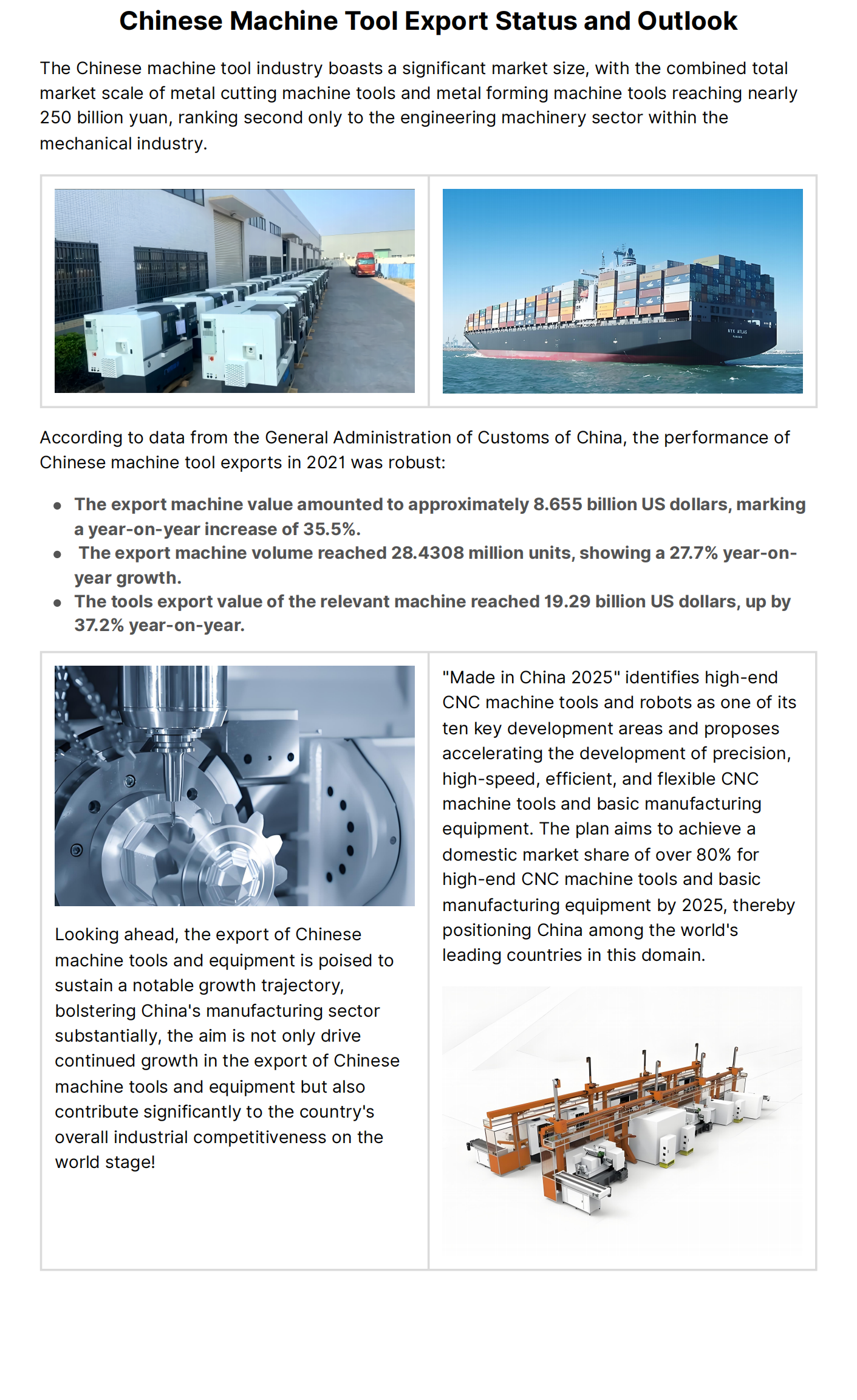 Chinese Machine Tool Export Status and Outlook

The Chinese machine tool industry boasts a significant market size, with the combined total market scale of metal cutting machine tools and metal forming machine tools reaching nearly 250 billion yuan, ranking second only to the engineering machinery sector within the mechanical industry.

NYK ATLAS

According to data from the General Administration of Customs of China, the performance of Chinese machine tool exports in 2021 was robust:

- The export machine value amounted to approximately 8.655 billion US dollars, marking a year-on-year increase of 35.5%.
- The export machine volume reached 28.4308 million units, showing a 27.7% year-on-year growth.
- The tools export value of the relevant machine reached 19.29 billion US dollars, up by 37.2% year-on-year.

Looking ahead, the export of Chinese machine tools and equipment is poised to sustain a notable growth trajectory, bolstering China's manufacturing sector substantially, the aim is not only drive continued growth in the export of Chinese machine tools and equipment but also contribute significantly to the country's overall industrial competitiveness on the world stage!

"Made in China 2025" identifies high-end CNC machine tools and robots as one of its ten key development areas and proposes accelerating the development of precision, high-speed, efficient, and flexible CNC machine tools and basic manufacturing equipment. The plan aims to achieve a domestic market share of over 80% for high-end CNC machine tools and basic manufacturing equipment by 2025, thereby positioning China among the world's leading countries in this domain.